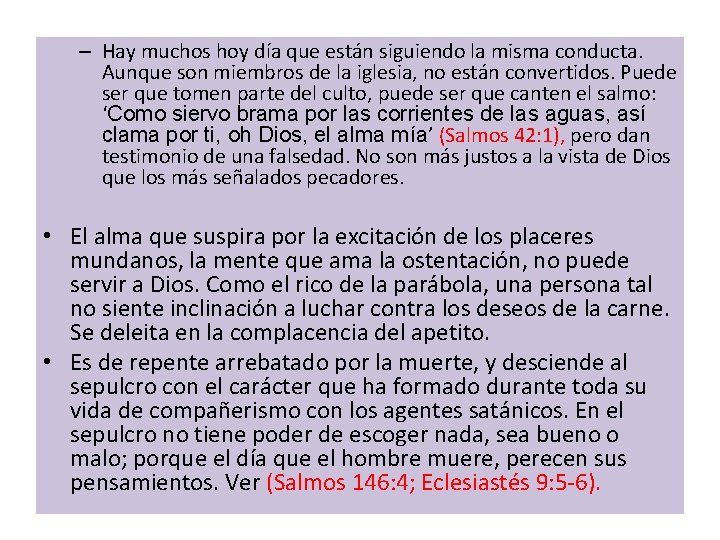 – Hay muchos hoy día que están siguiendo la misma conducta. Aunque son miembros de la iglesia, no están convertidos. Puede ser que tomen parte del culto, puede ser que canten el salmo: ‘Como siervo brama por las corrientes de las aguas, así clama por ti, oh Dios, el alma mía’ (Salmos 42:1), pero dan testimonio de una falsedad. No son más justos a la vista de Dios que los más señalados pecadores.

• El alma que suspira por la excitación de los placeres mundanos, la mente que ama la ostentación, no puede servir a Dios. Como el rico de la parábola, una persona tal no siente inclinación a luchar contra los deseos de la carne. Se deleita en la complacencia del apetito.

• Es de repente arrebatado por la muerte, y desciende al sepulcro con el carácter que ha formado durante toda su vida de compañerismo con los agentes satánicos. En el sepulcro no tiene poder de escoger nada, sea bueno o malo; porque el día que el hombre muere, perecen sus pensamientos. Ver (Salmos 146:4; Eclesiastés 9:5-6).